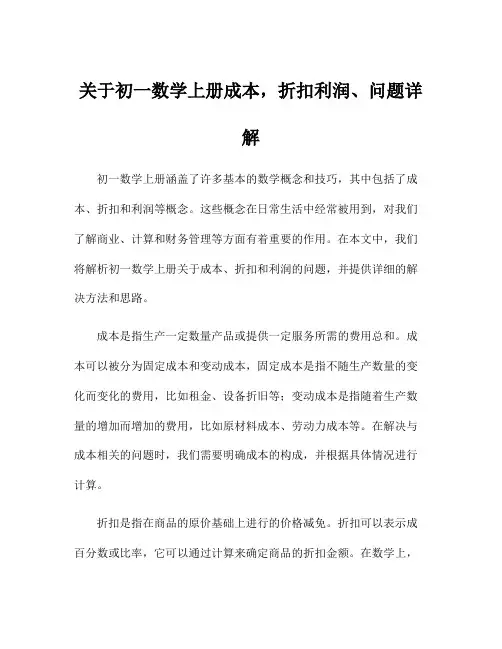 关于初一数学上册成本，折扣利润、问题详解

初一数学上册涵盖了许多基本的数学概念和技巧，其中包括了成本、折扣和利润等概念。这些概念在日常生活中经常被用到，对我们了解商业、计算和财务管理等方面有着重要的作用。在本文中，我们将解析初一数学上册关于成本、折扣和利润的问题，并提供详细的解决方法和思路。

成本是指生产一定数量产品或提供一定服务所需的费用总和。成本可以被分为固定成本和变动成本，固定成本是指不随生产数量的变化而变化的费用，比如租金、设备折旧等；变动成本是指随着生产数量的增加而增加的费用，比如原材料成本、劳动力成本等。在解决与成本相关的问题时，我们需要明确成本的构成，并根据具体情况进行计算。

折扣是指在商品的原价基础上进行的价格减免。折扣可以表示成百分数或比率，它可以通过计算来确定商品的折扣金额。在数学上，